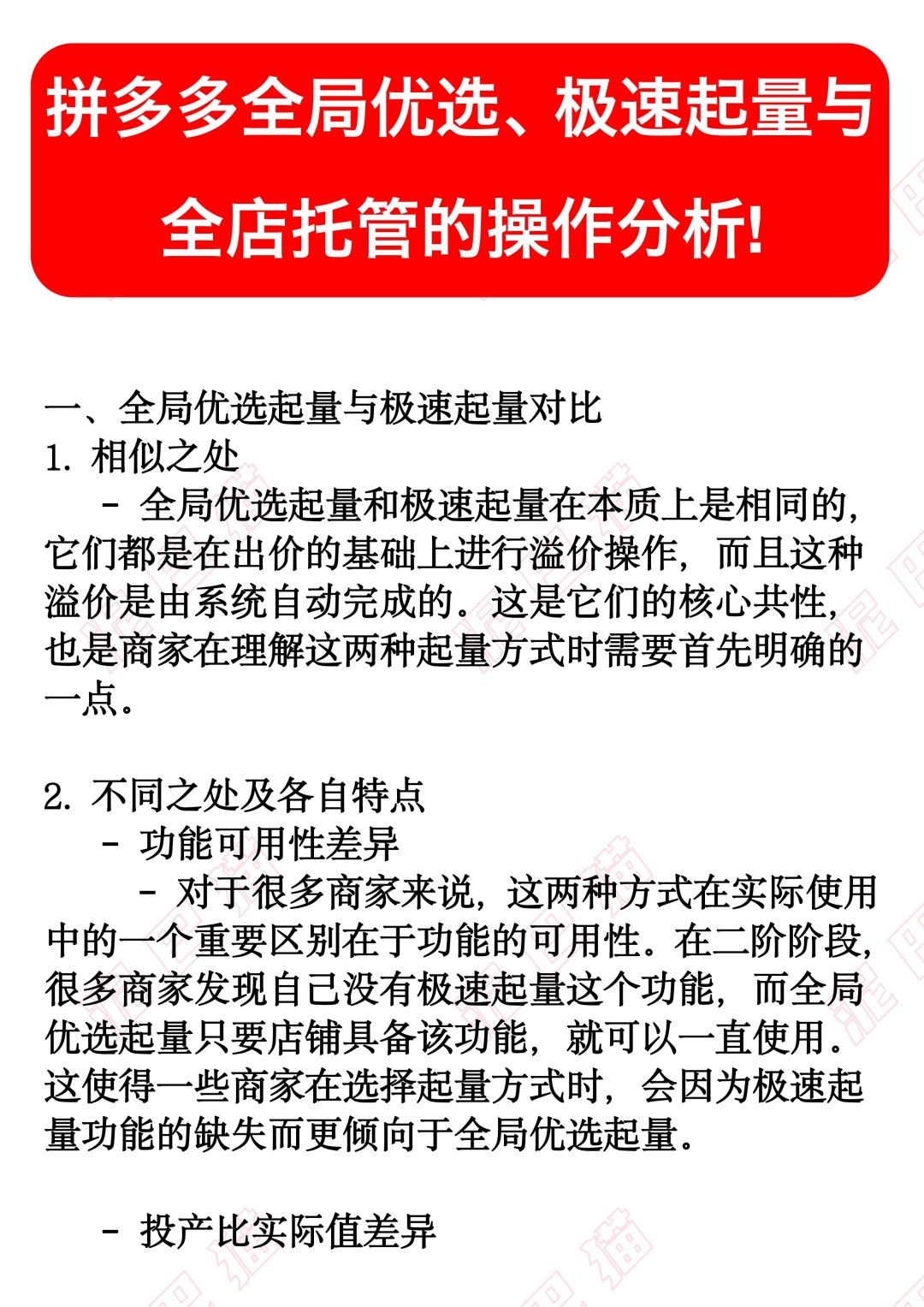 拼多多全局优选、极速起量与全店托管的操作分析!

一、全局优选起量与极速起量对比
1. 相似之处
- 全局优选起量和极速起量在本质上是相同的，它们都是在出价的基础上进行溢价操作，而且这种溢价是由系统自动完成的。这是它们的核心共性，也是商家在理解这两种起量方式时需要首先明确的一点。

2. 不同之处及各自特点
- 功能可用性差异
- 对于很多商家来说，这两种方式在实际使用中的一个重要区别在于功能的可用性。在二阶阶段，很多商家发现自己没有极速起量这个功能，而全局优选起量只要店铺具备该功能，就可以一直使用。这使得一些商家在选择起量方式时，会因为极速起量功能的缺失而更倾向于全局优选起量。

- 投产比实际值差异